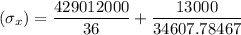 $(\sigma_x) = \frac{429012000}{36} + \frac{13000}{34607.78467}$